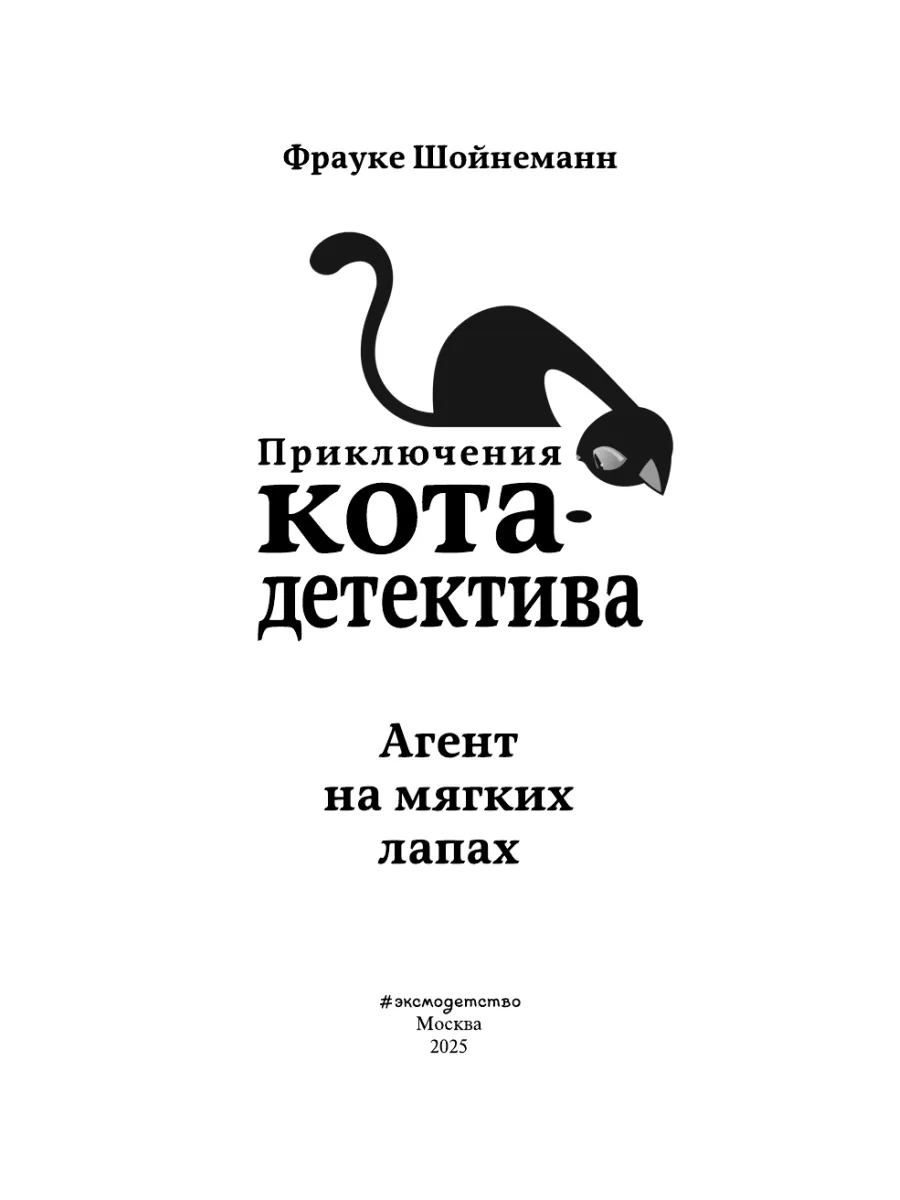 Фрауке Шойнеманн

Приключения кота-детектива

Агент на мягких лапах

#эксмодетство
Москва
2025